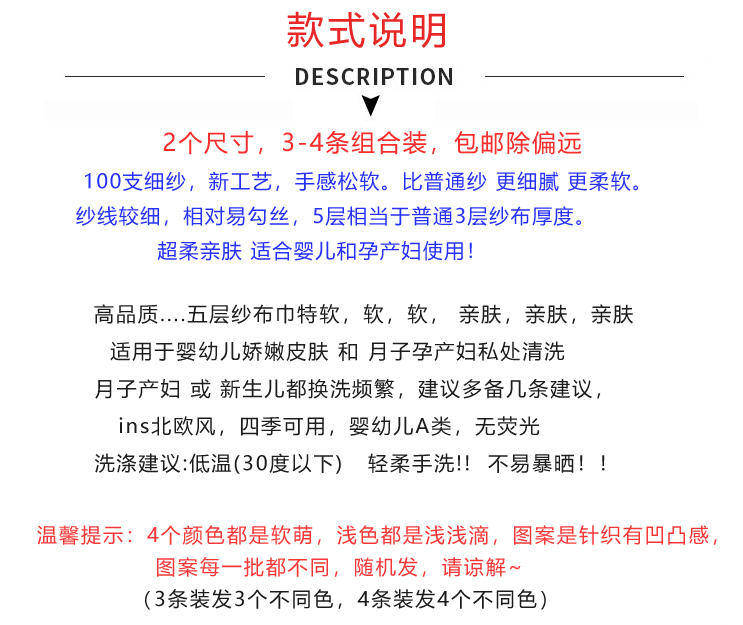 款式说明

DESCRIPTION

2个尺寸，3-4条组合装，包邮除偏远

100支细纱，新工艺，手感松软。比普通纱 更细腻 更柔软。

纱线较细，相对易勾丝，5层相当于普通3层纱布厚度。

超柔亲肤 适合婴儿和孕产妇使用！

高品质....五层纱布巾特软，软，软， 亲肤，亲肤，亲肤

适用于婴幼儿娇嫩皮肤 和 月子孕产妇私处清洗

月子产妇 或 新生儿都换洗频繁，建议多备几条建议，

ins北欧风，四季可用，婴幼儿A类，无荧光

洗涤建议:低温(30度以下) 轻柔手洗!! 不易暴晒！！

温馨提示：4个颜色都是软萌，浅色都是浅浅滴，图案是针织有凹凸感，

图案每一批都不同，随机发，请谅解~

（3条装发3个不同色，4条装发4个不同色）